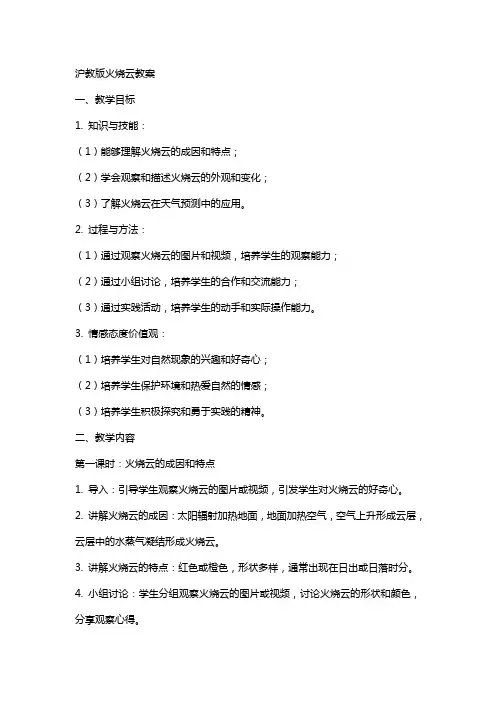 沪教版火烧云教案

一、教学目标

1. 知识与技能：

（1）能够理解火烧云的成因和特点；

（2）学会观察和描述火烧云的外观和变化；

（3）了解火烧云在天气预测中的应用。

2. 过程与方法：

（1）通过观察火烧云的图片和视频，培养学生的观察能力；

（2）通过小组讨论，培养学生的合作和交流能力；

（3）通过实践活动，培养学生的动手和实际操作能力。

3. 情感态度价值观：

（1）培养学生对自然现象的兴趣和好奇心；

（2）培养学生保护环境和热爱自然的情感；

（3）培养学生积极探究和勇于实践的精神。

二、教学内容

第一课时：火烧云的成因和特点

1. 导入：引导学生观察火烧云的图片或视频，引发学生对火烧云的好奇心。

2. 讲解火烧云的成因：太阳辐射加热地面，地面加热空气，空气上升形成云层，云层中的水蒸气凝结形成火烧云。

3. 讲解火烧云的特点：红色或橙色，形状多样，通常出现在日出或日落时分。

4. 小组讨论：学生分组观察火烧云的图片或视频，讨论火烧云的形状和颜色，分享观察心得。